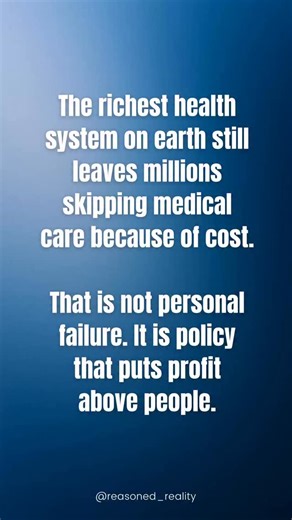 The richest health system on earth still leaves millions skipping medical care because of cost.

That is not personal failure. It is policy that puts profit above people.

@reasoned_reality